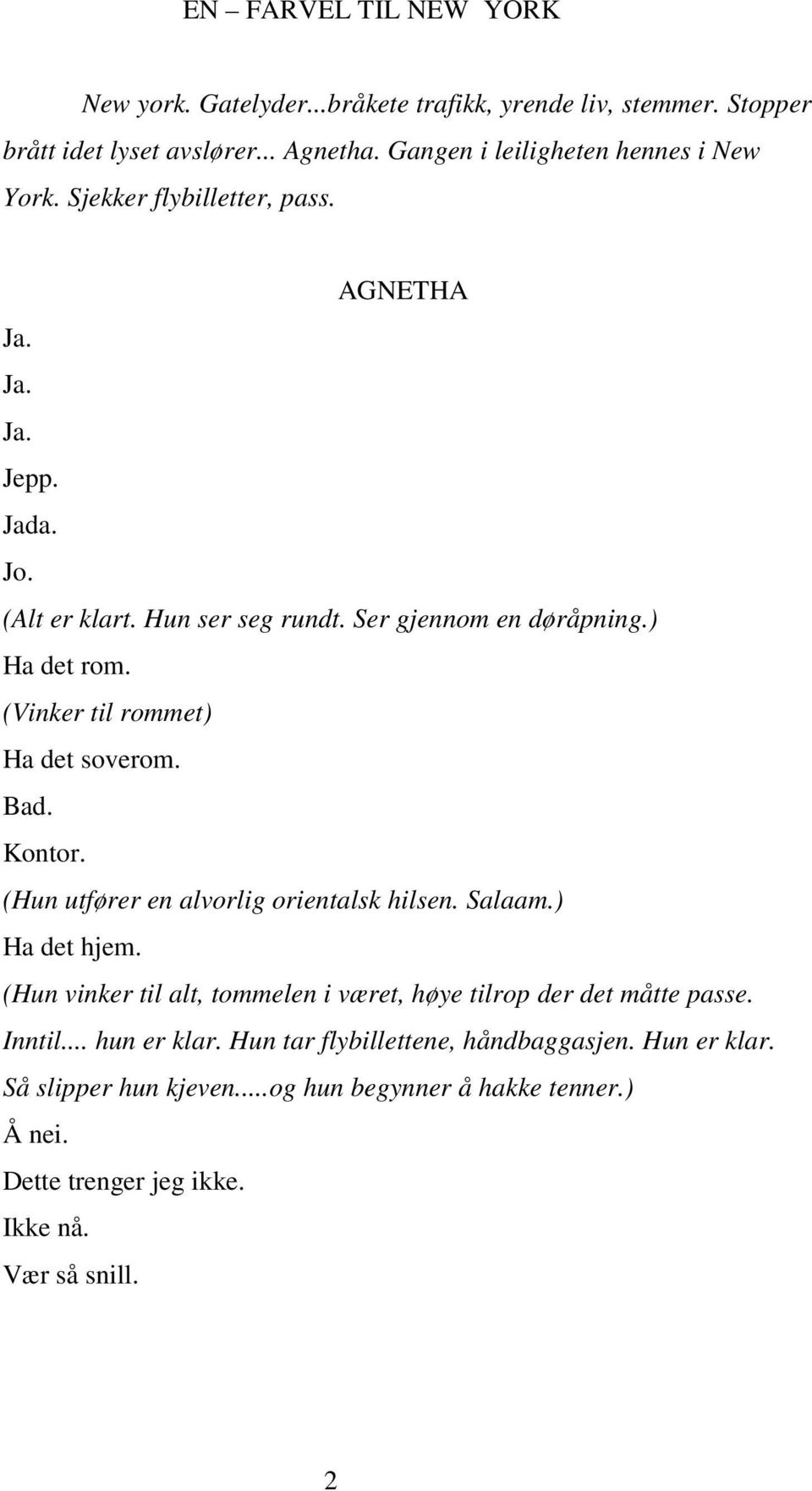 EN – FARVEL TIL NEW  YORK

New york. Gatelyder...bråkete trafikk, yrende liv, stemmer. Stopper brått idet lyset avslører... Agnetha. Gangen i leiligheten hennes i New York. Sjekker flybilletter, pass.

AGNETHA

Ja.
Ja.
Ja.
Jepp.
Jada.
Jo.
(Alt er klart. Hun ser seg rundt. Ser gjennom en døråpning.)
Ha det rom.
(Vinker til rommet)
Ha det soverom.
Bad.
Kontor.
(Hun utfører en alvorlig orientalsk hilsen. Salaam.)
Ha det hjem.
(Hun vinker til alt, tommelen i været, høye tilrop der det måtte passe. Inntil.... hun er klar. Hun tar flybillettene, håndbaggasjen. Hun er klar. Så slipper hun kjeven.....og hun begynner å hakke tenner.)
Å nei.
Dette trenger jeg ikke.
Ikke nå.
Vær så snill.

2